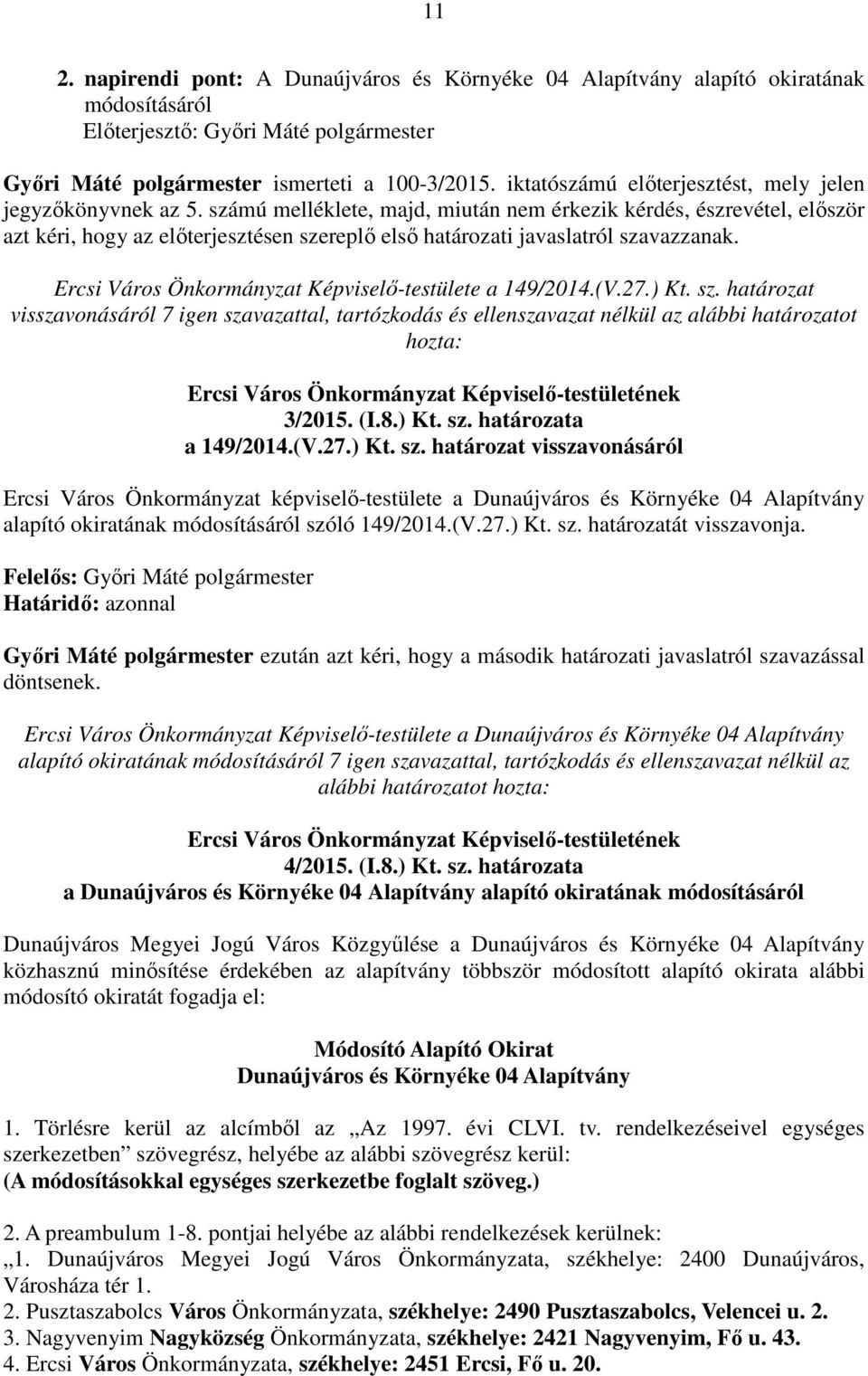 11

2. napirendi pont: A Dunaújváros és Környéke 04 Alapítvány alapító okiratának módosításáról
Előterjesztő: Győri Máté polgármester

Győri Máté polgármester ismerteti a 100-3/2015. iktatószámú előterjesztést, mely jelen jegyzőkönyvnek az 5. számú melléklete, majd, miután nem érkezik kérdés, észrevétel, először azt kéri, hogy az előterjesztésen szereplő első határozati javaslatról szavazzanak.

Ercsi Város Önkormányzat Képviselő-testülete a 149/2014.(V.27.) Kt. sz. határozat visszavonásáról 7 igen szavazattal, tartózkodás és ellenszavazat nélkül az alábbi határozatot hozta:

Ercsi Város Önkormányzat Képviselő-testületének
3/2015. (I.8.) Kt. sz. határozata
a 149/2014.(V.27.) Kt. sz. határozat visszavonásáról

Ercsi Város Önkormányzat képviselő-testülete a Dunaújváros és Környéke 04 Alapítvány alapító okiratának módosításáról szóló 149/2014.(V.27.) Kt. sz. határozatát visszavonja.

Felelős: Győri Máté polgármester
Határidő: azonnal

Győri Máté polgármester ezután azt kéri, hogy a második határozati javaslatról szavazással döntsenek.

Ercsi Város Önkormányzat Képviselő-testülete a Dunaújváros és Környéke 04 Alapítvány alapító okiratának módosításáról 7 igen szavazattal, tartózkodás és ellenszavazat nélkül az alábbi határozatot hozta:

Ercsi Város Önkormányzat Képviselő-testületének
4/2015. (I.8.) Kt. sz. határozata
a Dunaújváros és Környéke 04 Alapítvány alapító okiratának módosításáról

Dunaújváros Megyei Jogú Város Közgyűlése a Dunaújváros és Környéke 04 Alapítvány közhasznú minősítése érdekében az alapítvány többször módosított alapító okirata alábbi módosító okiratát fogadja el:

Módosító Alapító Okirat
Dunaújváros és Környéke 04 Alapítvány

1. Törlésre kerül az alcímből az „Az 1997. évi CLVI. tv. rendelkezéseivel egységes szerkezetben” szövegrész, helyébe az alábbi szövegrész kerül:
(A módosításokkal egységes szerkezetbe foglalt szöveg.)

2. A preambulum 1-8. pontjai helyébe az alábbi rendelkezések kerülnek:
„1. Dunaújváros Megyei Jogú Város Önkormányzata, székhelye: 2400 Dunaújváros, Városháza tér 1.
2. Pusztaszabolcs Város Önkormányzata, székhelye: 2490 Pusztaszabolcs, Velencei u. 2.
3. Nagyvenyim Nagyközség Önkormányzata, székhelye: 2421 Nagyvenyim, Fő u. 43.
4. Ercsi Város Önkormányzata, székhelye: 2451 Ercsi, Fő u. 20.